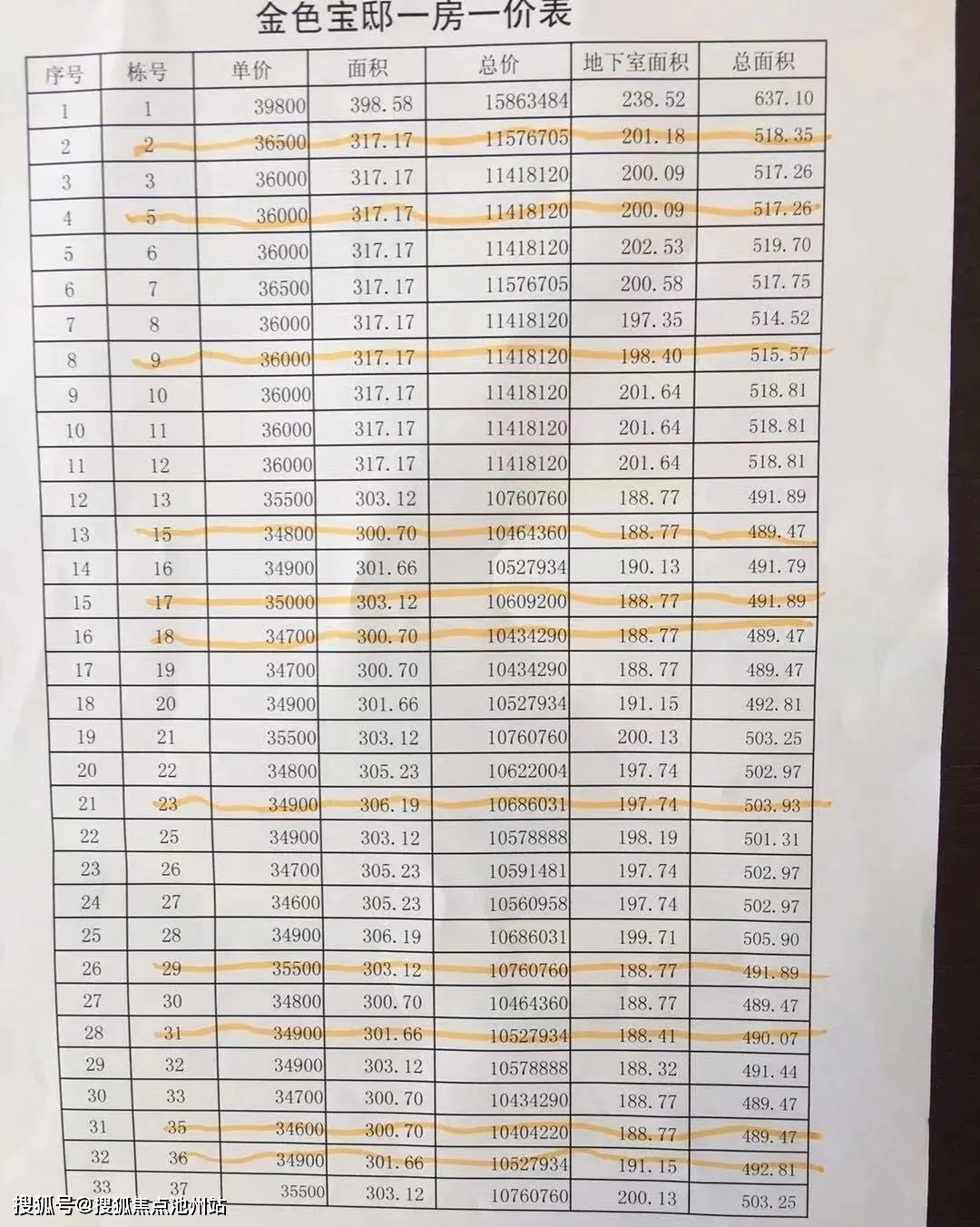 金色宝邸一房一价表

| 序号 | 栋号 | 单价 | 面积 | 总价 | 地下室面积 | 总面积 |
|---|---|---|---|---|---|---|
| 1 | 1 | 39800 | 398.58 | 15863484 | 238.52 | 637.10 |
| 2 | 2 | 36500 | 317.17 | 11576705 | 201.18 | 518.35 |
| 3 | 3 | 36000 | 317.17 | 11418120 | 200.09 | 517.26 |
| 4 | 5 | 36000 | 317.17 | 11418120 | 200.09 | 517.26 |
| 5 | 6 | 36000 | 317.17 | 11418120 | 202.53 | 519.70 |
| 6 | 7 | 36500 | 317.17 | 11576705 | 200.58 | 517.75 |
| 7 | 8 | 36000 | 317.17 | 11418120 | 197.35 | 514.52 |
| 8 | 9 | 36000 | 317.17 | 11418120 | 198.40 | 515.57 |
| 9 | 10 | 36000 | 317.17 | 11418120 | 201.64 | 518.81 |
| 10 | 11 | 36000 | 317.17 | 11418120 | 201.64 | 518.81 |
| 11 | 12 | 36000 | 317.17 | 11418120 | 201.64 | 518.81 |
| 12 | 13 | 35500 | 303.12 | 10760760 | 188.77 | 491.89 |
| 13 | 15 | 34800 | 300.70 | 10464360 | 188.77 | 489.47 |
| 14 | 16 | 34900 | 301.66 | 10527934 | 190.13 | 491.79 |
| 15 | 17 | 35000 | 303.12 | 10609200 | 188.77 | 491.89 |
| 16 | 18 | 34700 | 300.70 | 10434290 | 188.77 | 489.47 |
| 17 | 19 | 34700 | 300.70 | 10434290 | 188.77 | 489.47 |
| 18 | 20 | 34900 | 301.66 | 10527934 | 191.15 | 492.81 |
| 19 | 21 | 35500 | 303.12 | 10760760 | 200.13 | 503.25 |
| 20 | 22 | 34800 | 305.23 | 10622004 | 197.74 | 502.97 |
| 21 | 23 | 34900 | 306.19 | 10686031 | 197.74 | 503.93 |
| 22 | 25 | 34900 | 303.12 | 10578888 | 198.19 | 501.31 |
| 23 | 26 | 34700 | 305.23 | 10591481 | 197.74 | 502.97 |
| 24 | 27 | 34600 | 305.23 | 10560958 | 197.74 | 502.97 |
| 25 | 28 | 34900 | 306.19 | 10686031 | 199.71 | 505.90 |
| 26 | 29 | 35500 | 303.12 | 10760760 | 188.77 | 491.89 |
| 27 | 30 | 34800 | 300.70 | 10464360 | 188.77 | 489.47 |
| 28 | 31 | 34900 | 301.66 | 10527934 | 188.41 | 490.07 |
| 29 | 32 | 34900 | 303.12 | 10578888 | 188.32 | 491.44 |
| 30 | 33 | 34700 | 300.70 | 10434290 | 188.77 | 489.47 |
| 31 | 35 | 34600 | 300.70 | 10404220 | 188.77 | 489.47 |
| 32 | 36 | 34900 | 301.66 | 10527934 | 191.15 | 492.81 |
| 33 | 37 | 35500 | 303.12 | 10760760 | 200.13 | 503.25 |

搜狐号@搜狐焦点池州站